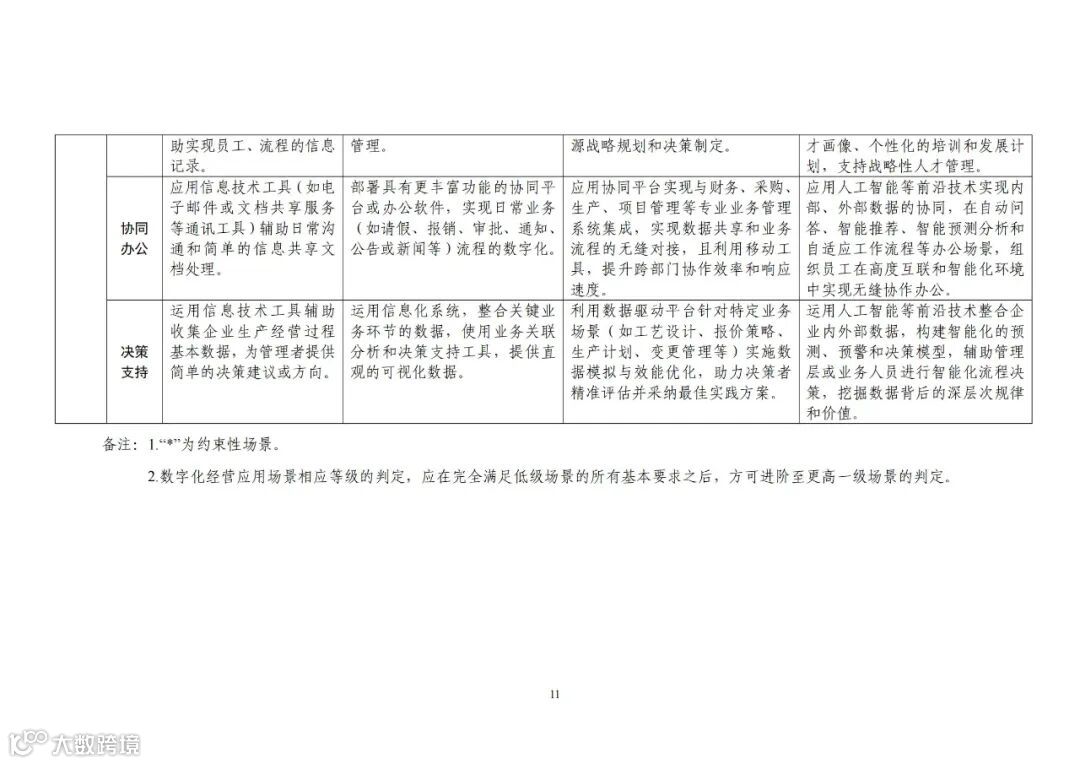 | | | | | | |
|---|---|---|---|---|---|
| | | 助实现员工、流程的信息记录。 | 管理。 | 源战略规划和决策制定。 | 才画像、个性化的培训和发展计划，支持战略性人才管理。 |
| | 协同办公 | 应用信息技术工具（如电子邮件或文档共享服务等通讯工具）辅助日常沟通和简单的信息共享文档处理。 | 部署具有更丰富功能的协同平台或办公软件，实现日常业务（如请假、报销、审批、通知、公告或新闻等）流程的数字化。 | 应用协同平台实现与财务、采购、生产、项目管理等专业业务管理系统集成，实现数据共享和业务流程的无缝对接，且利用移动工具，提升跨部门协作效率和响应速度。 | 应用人工智能等前沿技术实现内部、外部数据的协同，在自动问答、智能推荐、智能预测分析和自适应工作流程等办公场景，组织员工在高度互联和智能化环境中实现无缝协作办公。 |
| | 决策支持 | 运用信息技术工具辅助收集企业生产经营过程基本数据，为管理者提供简单的决策建议或方向。 | 运用信息化系统，整合关键业务环节的数据，使用业务关联分析和决策支持工具，提供直观的可视化数据。 | 利用数据驱动平台针对特定业务场景（如工艺设计、报价策略、生产计划、变更管理等）实施数据模拟与效能优化，助力决策者精准评估并采纳最佳实践方案。 | 运用人工智能等前沿技术整合企业内外部数据，构建智能化的预测、预警和决策模型，辅助管理层或业务人员进行智能化流程决策，挖掘数据背后的深层次规律和价值。 |

备注：1.“*”为约束性场景。

2.数字化经营应用场景相应等级的判定，应在完全满足低级场景的所有基本要求之后，方可进阶至更高一级场景的判定。

11

大数跨境